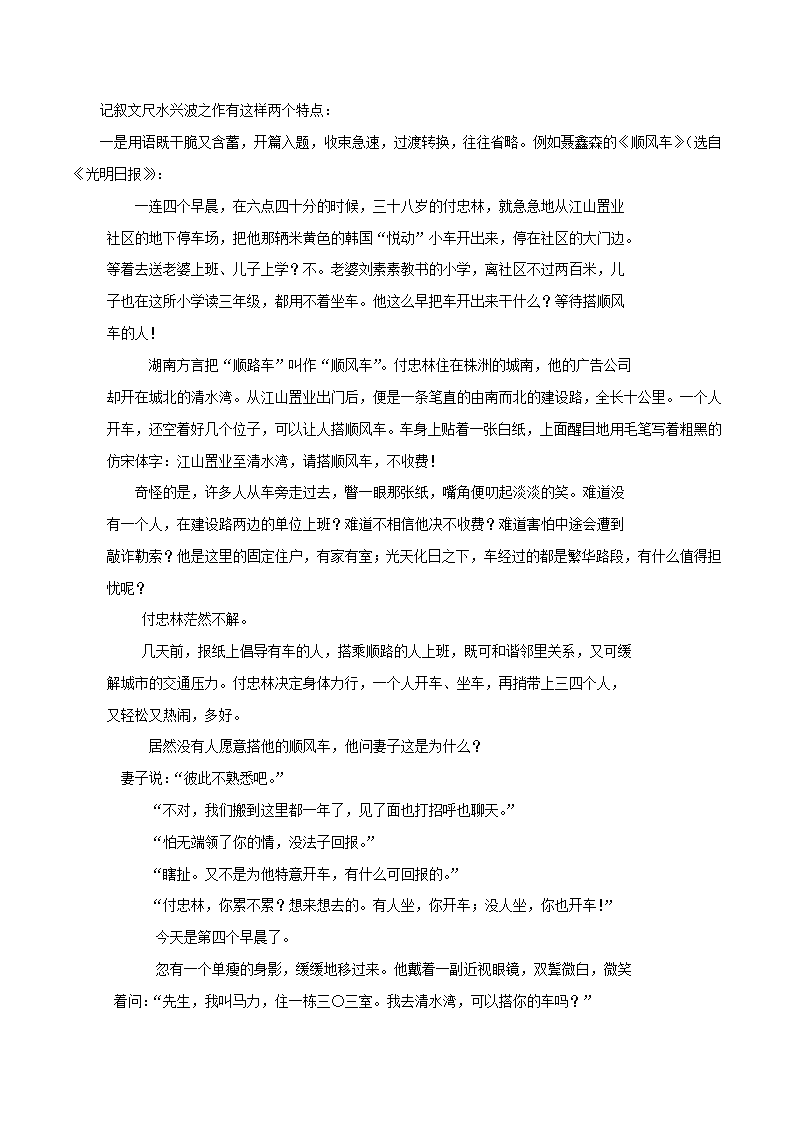 记叙文尺水兴波之作有这样两个特点：

一是用语既干脆又含蓄，开篇入题，收束急速，过渡转换，往往省略。例如聂鑫森的《顺风车》（选自《光明日报》：

一连四个早晨，在六点四十分的时候，三十八岁的付忠林，就急急地从江山置业社区的地下停车场，把他那辆米黄色的韩国“悦动”小车开出来，停在社区的大门边。等着去送老婆上班、儿子上学？不。老婆刘素素教书的小学，离社区不过两百米，儿子也在这所小学读三年级，都用不着坐车。他这么早把车开出来干什么？等待搭顺风车的人！

湖南方言把“顺路车”叫作“顺风车”。付忠林住在株洲的城南，他的广告公司却开在城北的清水湾。从江山置业出门后，便是一条笔直的由南而北的建设路，全长十公里。一个人开车，还空着好几个位子，可以让人搭顺风车。车身上贴着一张白纸，上面醒目地用毛笔写着粗黑的仿宋体字：江山置业至清水湾，请搭顺风车，不收费！

奇怪的是，许多人从车旁走过去，瞥一眼那张纸，嘴角便叼起淡淡的笑。难道没有一个人，在建设路两边的单位上班？难道不相信他决不收费？难道害怕中途会遭到敲诈勒索？他是这里的固定住户，有家有室；光天化日之下，车经过的都是繁华路段，有什么值得担忧呢？

付忠林茫然不解。

几天前，报纸上倡导有车的人，搭乘顺路的人上班，既可和谐邻里关系，又可缓解城市的交通压力。付忠林决定身体力行，一个人开车、坐车，再捎带上三四个人，又轻松又热闹，多好。

居然没有人愿意搭他的顺风车，他问妻子这是为什么？

妻子说：“彼此不熟悉吧。”

“不对，我们搬到这里都一年了，见了面也打招呼也聊天。”

“怕无端领了你的情，没法子回报。”

“瞎扯。又不是为他特意开车，有什么可回报的。”

“付忠林，你累不累？想来想去的。有人坐，你开车；没人坐，你也开车！”

今天是第四个早晨了。

忽有一个单瘦的身影，缓缓地移过来。他戴着一副近视眼镜，双鬓微白，微笑着问：“先生，我叫马力，住一栋三〇三室。我去清水湾，可以搭你的车吗？”